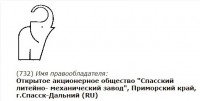 (732) Имя правообладателя:
Открытое акционерное общество "Спасский литейно- механический завод", Приморский край, г.Спасск-Дальний (RU)